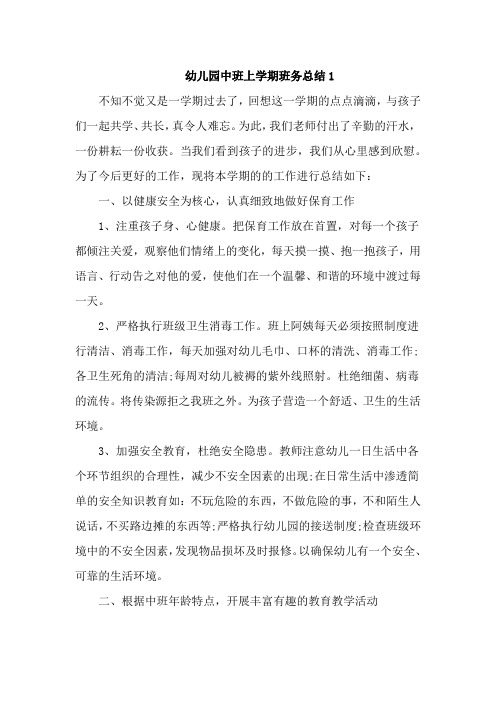 幼儿园中班上学期班务总结 1

不知不觉又是一学期过去了，回想这一学期的点点滴滴，与孩子们一起共学、共长，真令人难忘。为此，我们老师付出了辛勤的汗水，一份耕耘一份收获。当我们看到孩子的进步，我们从心里感到欣慰。为了今后更好的工作，现将本学期的的工作进行总结如下：

一、以健康安全为核心，认真细致地做好保育工作

1、注重孩子身、心健康。把保育工作放在首置，对每一个孩子都倾注关爱，观察他们情绪上的变化，每天摸一摸、抱一抱孩子，用语言、行动告之对他的爱，使他们在一个温馨、和谐的环境中渡过每一天。

2、严格执行班级卫生消毒工作。班上阿姨每天必须按照制度进行清洁、消毒工作，每天加强对幼儿毛巾、口杯的清洗、消毒工作；各卫生死角的清洁；每周对幼儿被褥的紫外线照射。杜绝细菌、病毒的流传。将传染源拒之我班之外。为孩子营造一个舒适、卫生的生活环境。

3、加强安全教育，杜绝安全隐患。教师注意幼儿一日生活中各个环节组织的合理性，减少不安全因素的出现；在日常生活中渗透简单的安全知识教育如：不玩危险的东西，不做危险的事，不和陌生人说话，不买路边摊的东西等；严格执行幼儿园的接送制度；检查班级环境中的不安全因素，发现物品损坏及时报修。以确保幼儿有一个安全、可靠的生活环境。

二、根据中班年龄特点，开展丰富有趣的教育教学活动